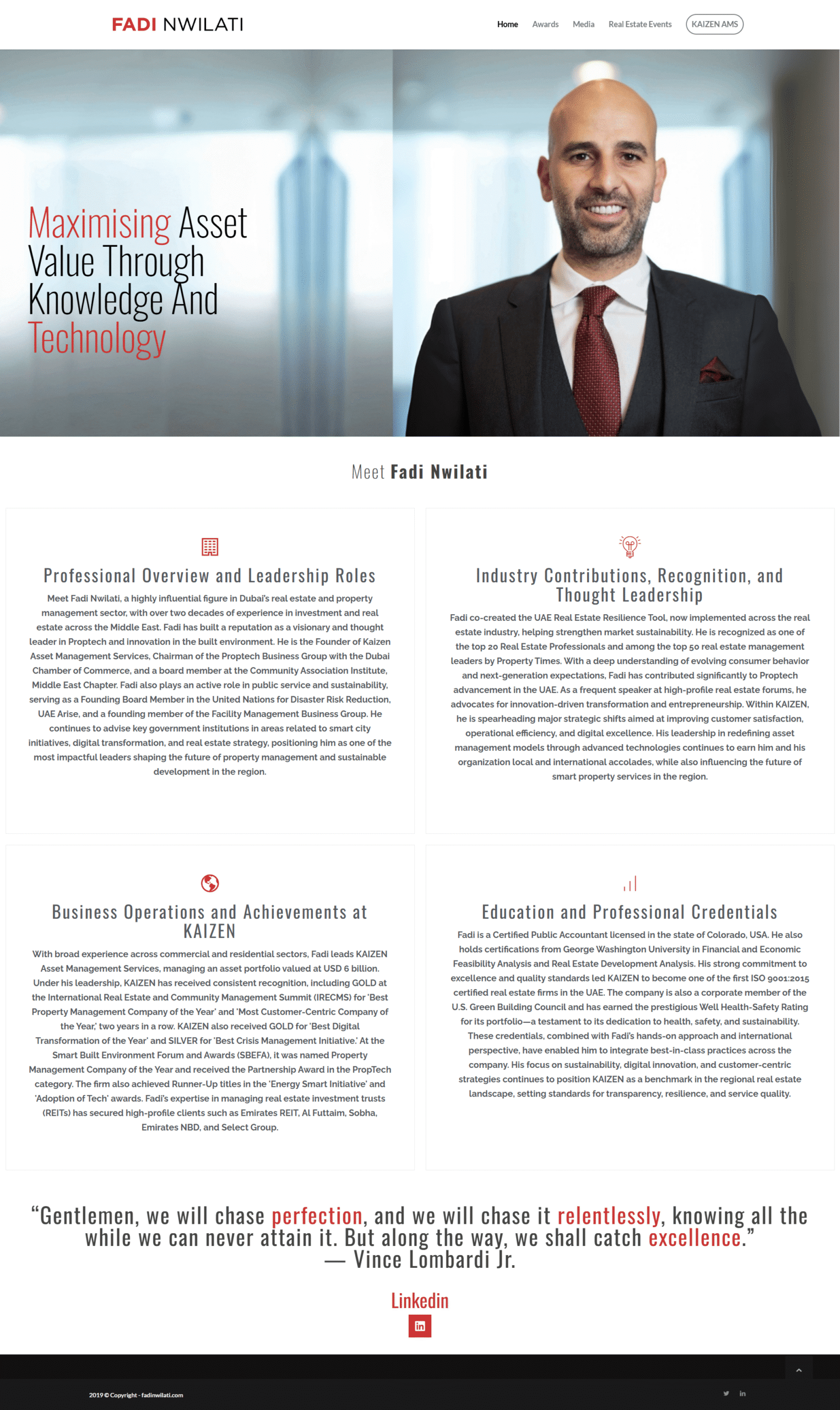 FADI NWILATI

Home Awards Media Real Estate Events KAIZEN AMS

Maximising Asset Value Through Knowledge And Technology

Meet Fadi Nwilati

Professional Overview and Leadership Roles

Meet Fadi Nwilati, a highly influential figure in Dubai's real estate and property management sector, with over two decades of experience in investment and real estate across the Middle East. Fadi has built a reputation as a visionary and thought leader in Proptech and innovation in the built environment. He is the Founder of Kaizen Asset Management Services, Chairman of the Proptech Business Group with the Dubai Chamber of Commerce, and a board member at the Community Association Institute, Middle East Chapter. Fadi also plays an active role in public service and sustainability, serving as a Founding Board Member in the United Nations for Disaster Risk Reduction, UAE Arise, and a founding member of the Facility Management Business Group. He continues to advise key government institutions in areas related to smart city initiatives, digital transformation, and real estate strategy, positioning him as one of the most impactful leaders shaping the future of property management and sustainable development in the region.

Industry Contributions, Recognition, and Thought Leadership

Fadi co-created the UAE Real Estate Resilience Tool, now implemented across the real estate industry, helping strengthen market sustainability. He is recognized as one of the top 20 Real Estate Professionals and among the top 50 real estate management leaders by Property Times. With a deep understanding of evolving consumer behavior and next-generation expectations, Fadi has contributed significantly to Proptech advancement in the UAE. As a frequent speaker at high-profile real estate forums, he advocates for innovation-driven transformation and entrepreneurship. Within KAIZEN, he is spearheading major strategic shifts aimed at improving customer satisfaction, operational efficiency, and digital excellence. His leadership in redefining asset management models through advanced technologies continues to earn him and his organization local and international accolades, while also influencing the future of smart property services in the region.

Business Operations and Achievements at KAIZEN

With broad experience across commercial and residential sectors, Fadi leads KAIZEN Asset Management Services, managing an asset portfolio valued at USD 6 billion. Under his leadership, KAIZEN has received consistent recognition, including GOLD at the International Real Estate and Community Management Summit (IRECMS) for 'Best Property Management Company of the Year' and 'Most Customer-Centric Company of the Year,' two years in a row. KAIZEN also received GOLD for 'Best Digital Transformation of the Year' and SILVER for 'Best Crisis Management Initiative.' At the Smart Built Environment Forum and Awards (SBEFA), it was named Property Management Company of the Year and received the Partnership Award in the PropTech category. The firm also achieved Runner-Up titles in the 'Energy Smart Initiative' and 'Adoption of Tech' awards. Fadi's expertise in managing real estate investment trusts (REITs) has secured high-profile clients such as Emirates REIT, Al Futtaim, Sobha, Emirates NBD, and Select Group.

Education and Professional Credentials

Fadi is a Certified Public Accountant licensed in the state of Colorado, USA. He also holds certifications from George Washington University in Financial and Economic Feasibility Analysis and Real Estate Development Analysis. His strong commitment to excellence and quality standards led KAIZEN to become one of the first ISO 9001:2015 certified real estate firms in the UAE. The company is also a corporate member of the U.S. Green Building Council and has earned the prestigious Well Health-Safety Rating for its portfolio—a testament to its dedication to health, safety, and sustainability. These credentials, combined with Fadi's hands-on approach and international perspective, have enabled him to integrate best-in-class practices across the company. His focus on sustainability, digital innovation, and customer-centric strategies continues to position KAIZEN as a benchmark in the regional real estate landscape, setting standards for transparency, resilience, and service quality.

"Gentlemen, we will chase perfection, and we will chase it relentlessly, knowing all the while we can never attain it. But along the way, we shall catch excellence."
— Vince Lombardi Jr.

Linkedin

2019 © Copyright - fadinwilati.com